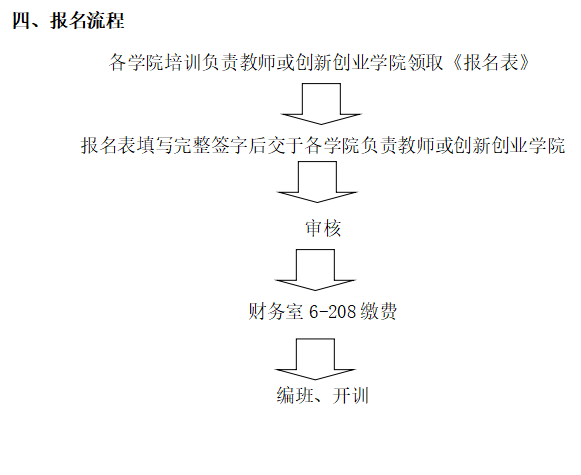 四、报名流程

各学院培训负责教师或创新创业学院领取《报名表》

报名表填写完整签字后交于各学院负责教师或创新创业学院

审核

财务室 6-208 缴费

编班、开训